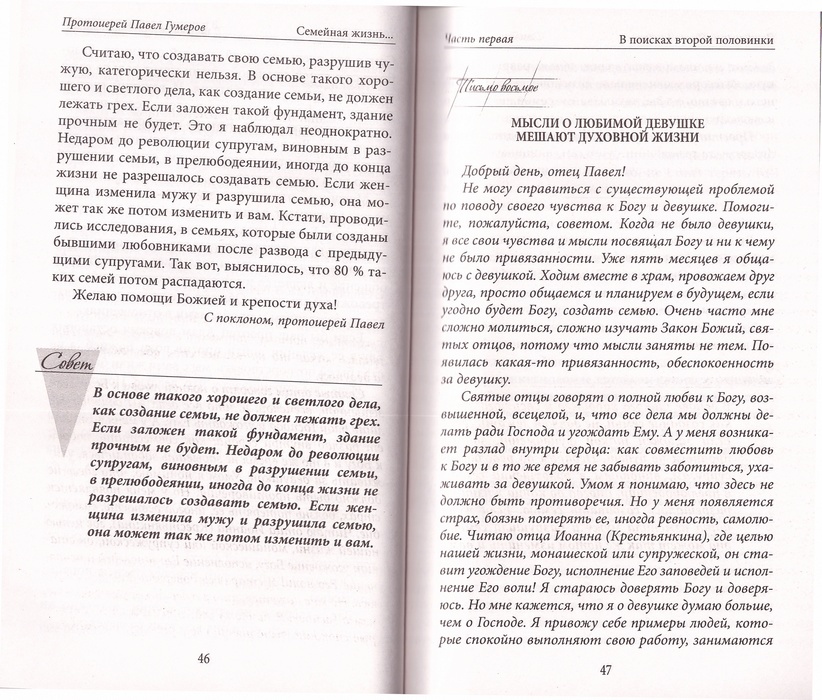 Протоиерей Павел Гумеров

Семейная жизнь...

Считаю, что создавать свою семью, разрушив чужую, категорически нельзя. В основе такого хорошего и светлого дела, как создание семьи, не должен лежать грех. Если заложен такой фундамент, здание прочным не будет. Это я наблюдал неоднократно. Недаром до революции супругам, виновным в разрушении семьи, в прелюбодеянии, иногда до конца жизни не разрешалось создавать семью. Если женщина изменила мужу и разрушила семью, она может так же потом изменить и вам. Кстати, проводились исследования, в семьях, которые были созданы бывшими любовниками после развода с предыдущими супругами. Так вот, выяснилось, что 80 % таких семей потом распадаются.

Желаю помощи Божией и крепости духа!

С поклоном, протоиерей Павел

Совет

В основе такого хорошего и светлого дела, как создание семьи, не должен лежать грех. Если заложен такой фундамент, здание прочным не будет. Недаром до революции супругам, виновным в разрушении семьи, в прелюбодеянии, иногда до конца жизни не разрешалось создавать семью. Если женщина изменила мужу и разрушила семью, она может так же потом изменить и вам.

46

Часть первая

В поисках второй половинки

Письмо восьмое

МЫСЛИ О ЛЮБИМОЙ ДЕВУШКЕ МЕШАЮТ ДУХОВНОЙ ЖИЗНИ

Добрый день, отец Павел!

Не могу справиться с существующей проблемой по поводу своего чувства к Богу и девушке. Помогите, пожалуйста, советом. Когда не было девушки, я все свои чувства и мысли посвящал Богу и ни к чему не было привязанности. Уже пять месяцев я общаюсь с девушкой. Ходим вместе в храм, провожаем друг друга, просто общаемся и планируем в будущем, если угодно будет Богу, создать семью. Очень часто мне сложно молиться, сложно изучать Закон Божий, святых отцов, потому что мысли заняты не тем. Появилась какая-то привязанность, обеспокоенность за девушку.

Святые отцы говорят о полной любви к Богу, возвышенной, всецелой, и, что все дела мы должны делать ради Господа и угождать Ему. А у меня возникает разлад внутри сердца: как совместить любовь к Богу и в то же время не забывать заботиться, ухаживать за девушкой. Умом я понимаю, что здесь не должно быть противоречия. Но у меня появляется страх, боязнь потерять ее, иногда ревность, самолюбие. Читаю отца Иоанна (Крестьянкина), где целью нашей жизни, монашеской или супружеской, он ставит угождение Богу, исполнение Его заповедей и исполнение Его воли! Я стараюсь доверять Богу и доверяюсь. Но мне кажется, что я о девушке думаю больше, чем о Господе. Я привожу себе примеры людей, которые спокойно выполняют свою работу, занимаются

47